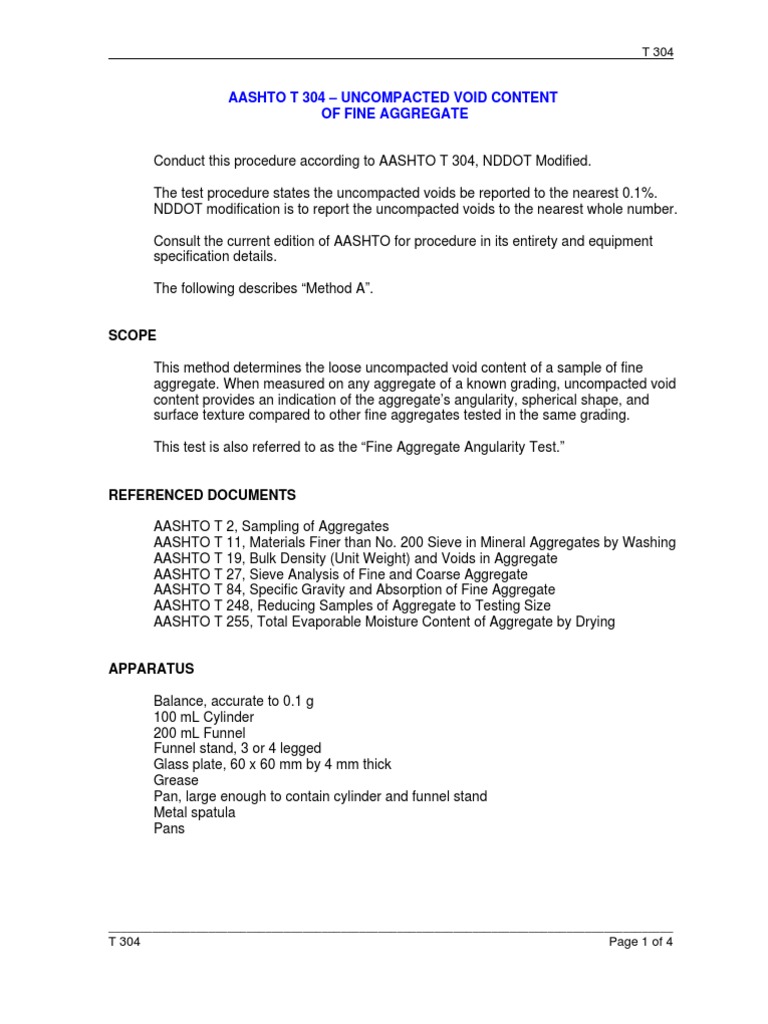 T 304

AASHTO T 304 – UNCOMPACTED VOID CONTENT OF FINE AGGREGATE

Conduct this procedure according to AASHTO T 304, NDDOT Modified.

The test procedure states the uncompacted voids be reported to the nearest 0.1%. NDDOT modification is to report the uncompacted voids to the nearest whole number.

Consult the current edition of AASHTO for procedure in its entirety and equipment specification details.

The following describes “Method A”.

SCOPE

This method determines the loose uncompacted void content of a sample of fine aggregate. When measured on any aggregate of a known grading, uncompacted void content provides an indication of the aggregate’s angularity, spherical shape, and surface texture compared to other fine aggregates tested in the same grading.

This test is also referred to as the “Fine Aggregate Angularity Test.”

REFERENCED DOCUMENTS

AASHTO T 2, Sampling of Aggregates
AASHTO T 11, Materials Finer than No. 200 Sieve in Mineral Aggregates by Washing
AASHTO T 19, Bulk Density (Unit Weight) and Voids in Aggregate
AASHTO T 27, Sieve Analysis of Fine and Coarse Aggregate
AASHTO T 84, Specific Gravity and Absorption of Fine Aggregate
AASHTO T 248, Reducing Samples of Aggregate to Testing Size
AASHTO T 255, Total Evaporable Moisture Content of Aggregate by Drying

APPARATUS

Balance, accurate to 0.1 g
100 mL Cylinder
200 mL Funnel
Funnel stand, 3 or 4 legged
Glass plate, 60 x 60 mm by 4 mm thick
Grease
Pan, large enough to contain cylinder and funnel stand
Metal spatula
Pans

T 304

Page 1 of 4